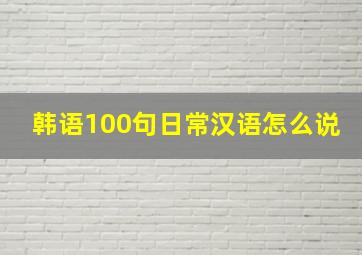 韩语100句日常汉语怎么说